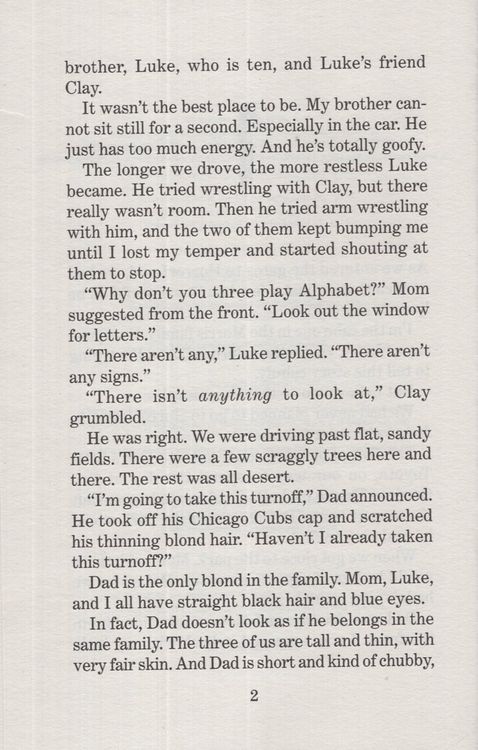 brother, Luke, who is ten, and Luke's friend Clay.

It wasn't the best place to be. My brother cannot sit still for a second. Especially in the car. He just has too much energy. And he's totally goofy.

The longer we drove, the more restless Luke became. He tried wrestling with Clay, but there really wasn't room. Then he tried arm wrestling with him, and the two of them kept bumping me until I lost my temper and started shouting at them to stop.

"Why don't you three play Alphabet?" Mom suggested from the front. "Look out the window for letters."

"There aren't any," Luke replied. "There aren't any signs."

"There isn't anything to look at," Clay grumbled.

He was right. We were driving past flat, sandy fields. There were a few scraggly trees here and there. The rest was all desert.

"I'm going to take this turnoff," Dad announced. He took off his Chicago Cubs cap and scratched his thinning blond hair. "Haven't I already taken this turnoff?"

Dad is the only blond in the family. Mom, Luke, and I all have straight black hair and blue eyes.

In fact, Dad doesn't look as if he belongs in the same family. The three of us are tall and thin, with very fair skin. And Dad is short and kind of chubby,

2